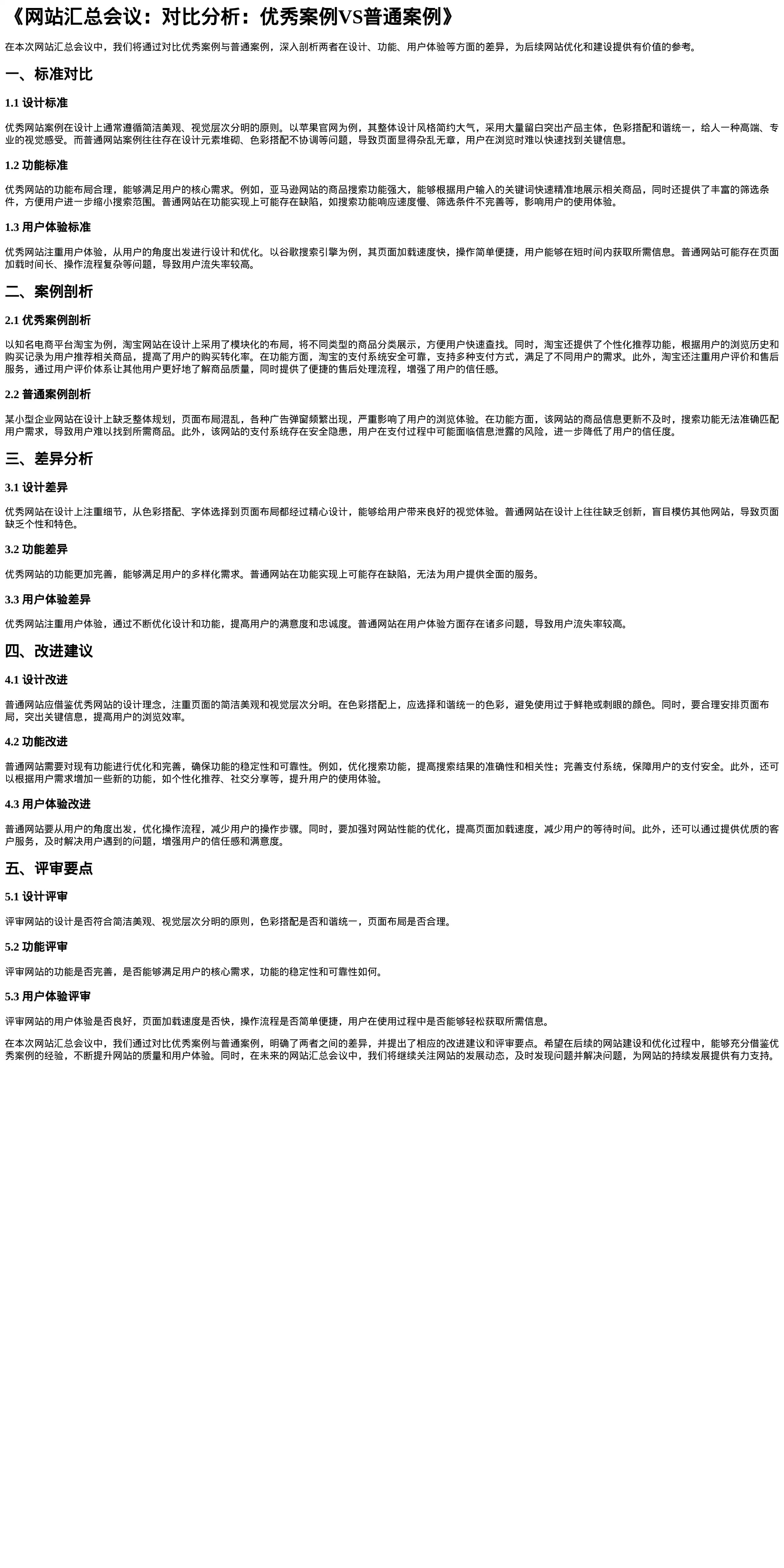 《网站汇总会议：对比分析：优秀案例VS普通案例》

在本次网站汇总会议中，我们将通过对比优秀案例与普通案例，深入剖析两者在设计、功能、用户体验等方面的差异，为后续网站优化和建设提供有价值的参考。

一、标准对比

1.1 设计标准

优秀网站案例在设计上通常遵循简洁美观、视觉层次分明的原则。以苹果官网为例，其整体设计风格简约大气，采用大量留白突出产品主体，色彩搭配和谐统一，给人一种高端、专业的视觉感受。而普通网站案例往往存在设计元素堆砌、色彩搭配不协调等问题，导致页面显得杂乱无章，用户在浏览时难以快速找到关键信息。

1.2 功能标准

优秀网站的功能布局合理，能够满足用户的核心需求。例如，亚马逊网站的商品搜索功能强大，能够根据用户输入的关键词快速精准地展示相关商品，同时还提供了丰富的筛选条件，方便用户进一步缩小搜索范围。普通网站在功能实现上可能存在缺陷，如搜索功能响应速度慢、筛选条件不完善等，影响用户的使用体验。

1.3 用户体验标准

优秀网站注重用户体验，从用户的角度出发进行设计和优化。以谷歌搜索引擎为例，其页面加载速度快，操作简单便捷，用户能够在短时间内获取所需信息。普通网站可能存在页面加载时间长、操作流程复杂等问题，导致用户流失率较高。

二、案例剖析

2.1 优秀案例剖析

以知名电商平台淘宝为例，淘宝网站在设计上采用了模块化的布局，将不同类型的商品分类展示，方便用户快速查找。同时，淘宝还提供了个性化推荐功能，根据用户的浏览历史和购买记录为用户推荐相关商品，提高了用户的购买转化率。在功能方面，淘宝的支付系统安全可靠，支持多种支付方式，满足了不同用户的需求。此外，淘宝还注重用户评价和售后服务，通过用户评价体系让其他用户更好地了解商品质量，同时提供了便捷的售后处理流程，增强了用户的信任感。

2.2 普通案例剖析

某小型企业网站在设计上缺乏整体规划，页面布局混乱，各种广告弹窗频繁出现，严重影响了用户的浏览体验。在功能方面，该网站的商品信息更新不及时，搜索功能无法准确匹配用户需求，导致用户难以找到所需商品。此外，该网站的支付系统存在安全隐患，用户在支付过程中可能面临信息泄露的风险，进一步降低了用户的信任度。

三、差异分析

3.1 设计差异

优秀网站在设计上注重细节，从色彩搭配、字体选择到页面布局都经过精心设计，能够给用户带来良好的视觉体验。普通网站在设计上往往缺乏创新，盲目模仿其他网站，导致页面缺乏个性和特色。

3.2 功能差异

优秀网站的功能更加完善，能够满足用户的多样化需求。普通网站在功能实现上可能存在缺陷，无法为用户提供全面的服务。

3.3 用户体验差异

优秀网站注重用户体验，通过不断优化设计和功能，提高用户的满意度和忠诚度。普通网站在用户体验方面存在诸多问题，导致用户流失率较高。

四、改进建议

4.1 设计改进

普通网站应借鉴优秀网站的设计理念，注重页面的简洁美观和视觉层次分明。在色彩搭配上，应选择和谐统一的色彩，避免使用过于鲜艳或刺眼的颜色。同时，要合理安排页面布局，突出关键信息，提高用户的浏览效率。

4.2 功能改进

普通网站需要对现有功能进行优化和完善，确保功能的稳定性和可靠性。例如，优化搜索功能，提高搜索结果的准确性和相关性；完善支付系统，保障用户的支付安全。此外，还可以根据用户需求增加一些新的功能，如个性化推荐、社交分享等，提升用户的使用体验。

4.3 用户体验改进

普通网站要从用户的角度出发，优化操作流程，减少用户的操作步骤。同时，要加强对网站性能的优化，提高页面加载速度，减少用户的等待时间。此外，还可以通过提供优质的客户服务，及时解决用户遇到的问题，增强用户的信任感和满意度。

五、评审要点

5.1 设计评审

评审网站的设计是否符合简洁美观、视觉层次分明的原则，色彩搭配是否和谐统一，页面布局是否合理。

5.2 功能评审

评审网站的功能是否完善，是否能够满足用户的核心需求，功能的稳定性和可靠性如何。

5.3 用户体验评审

评审网站的用户体验是否良好，页面加载速度是否快，操作流程是否简单便捷，用户在使用过程中是否能够轻松获取所需信息。

在本次网站汇总会议中，我们通过对比优秀案例与普通案例，明确了两者之间的差异，并提出了相应的改进建议和评审要点。希望在后续的网站建设和优化过程中，能够充分借鉴优秀案例的经验，不断提升网站的质量和用户体验。同时，在未来的网站汇总会议中，我们将继续关注网站的发展动态，及时发现问题并解决问题，为网站的持续发展提供有力支持。